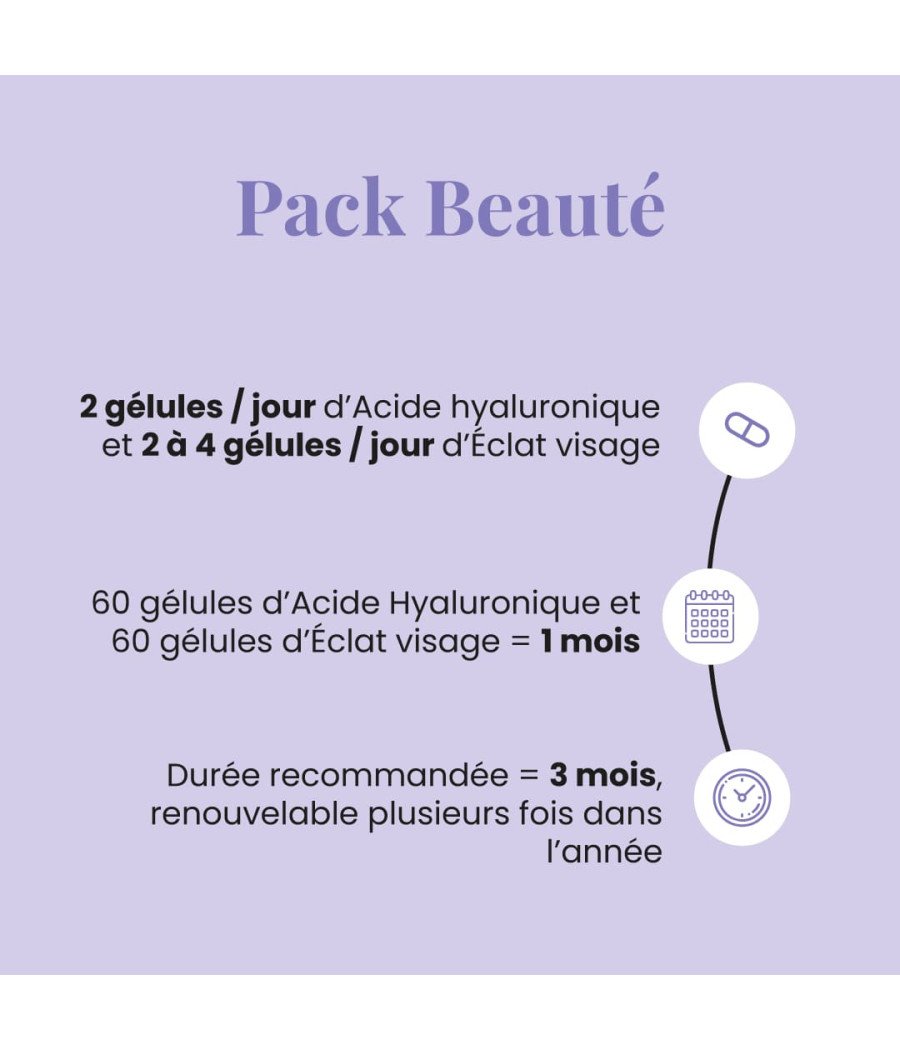 Pack Beauté

2 gélules / jour d'Acide hyaluronique et 2 à 4 gélules / jour d'Éclat visage

60 gélules d'Acide Hyaluronique et 60 gélules d'Éclat visage = 1 mois

Durée recommandée = 3 mois, renouvelable plusieurs fois dans l'année